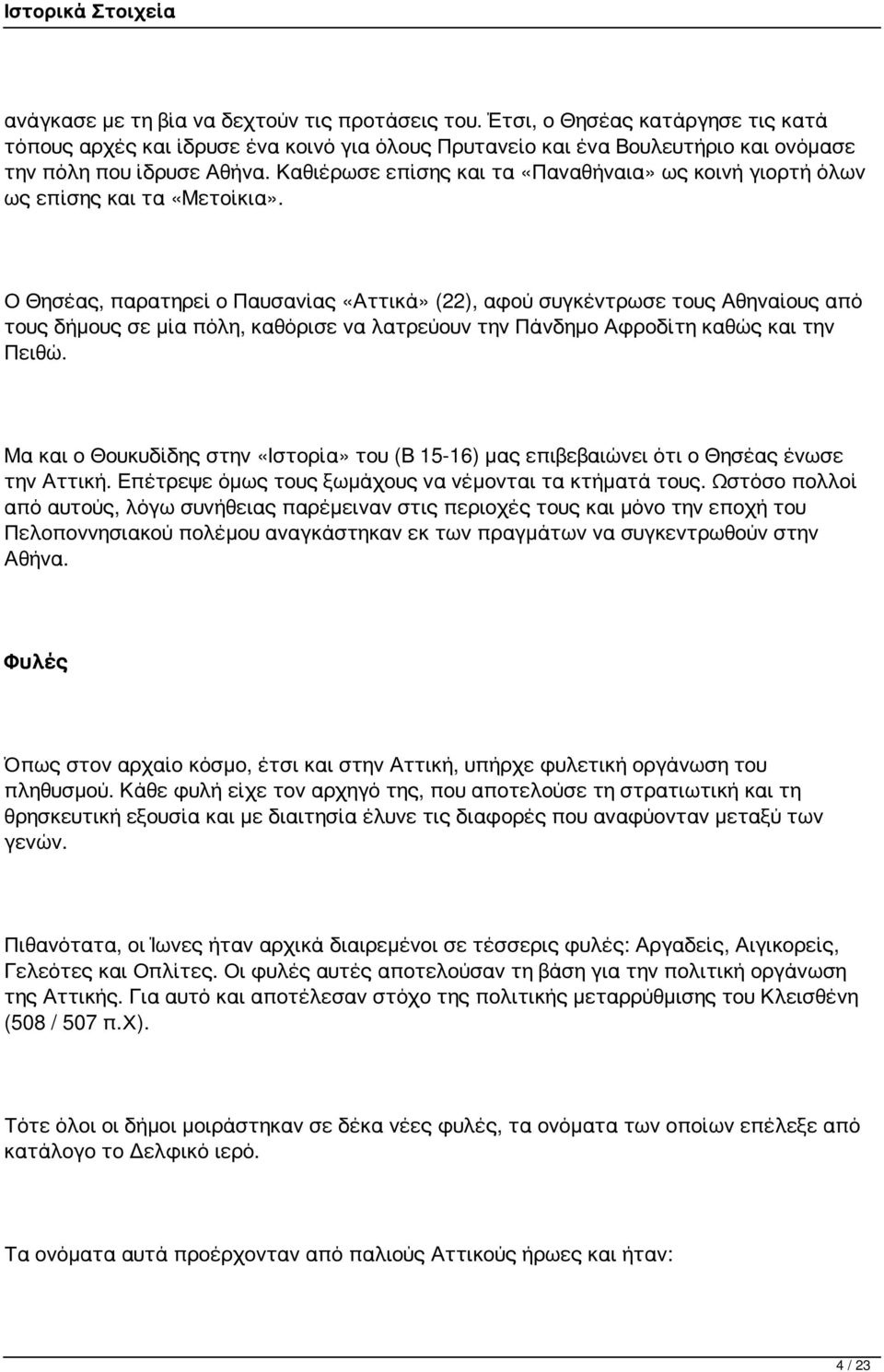 Ιστορικά Στοιχεία

ανάγκασε με τη βία να δεχτούν τις προτάσεις του. Έτσι, ο Θησέας κατάργησε τις κατά τόπους αρχές και ίδρυσε ένα κοινό για όλους Πρυτανείο και ένα Βουλευτήριο και ονόμασε την πόλη που ίδρυσε Αθήνα. Καθιέρωσε επίσης και τα «Παναθήναια» ως κοινή γιορτή όλων ως επίσης και τα «Μετοίκια».

Ο Θησέας, παρατηρεί ο Παυσανίας «Αττικά» (22), αφού συγκέντρωσε τους Αθηναίους από τους δήμους σε μία πόλη, καθόρισε να λατρεύουν την Πάνδημο Αφροδίτη καθώς και την Πειθώ.

Μα και ο Θουκυδίδης στην «Ιστορία» του (Β 15-16) μας επιβεβαιώνει ότι ο Θησέας ένωσε την Αττική. Επέτρεψε όμως τους ξωμάχους να νέμονται τα κτήματά τους. Ωστόσο πολλοί από αυτούς, λόγω συνήθειας παρέμειναν στις περιοχές τους και μόνο την εποχή του Πελοποννησιακού πολέμου αναγκάστηκαν εκ των πραγμάτων να συγκεντρωθούν στην Αθήνα.

Φυλές

Όπως στον αρχαίο κόσμο, έτσι και στην Αττική, υπήρχε φυλετική οργάνωση του πληθυσμού. Κάθε φυλή είχε τον αρχηγό της, που αποτελούσε τη στρατιωτική και τη θρησκευτική εξουσία και με διαιτησία έλυνε τις διαφορές που αναφύονταν μεταξύ των γενών.

Πιθανότατα, οι Ίωνες ήταν αρχικά διαιρεμένοι σε τέσσερις φυλές: Αργαδείς, Αιγικορείς, Γελεότες και Οπλίτες. Οι φυλές αυτές αποτελούσαν τη βάση για την πολιτική οργάνωση της Αττικής. Για αυτό και αποτέλεσαν στόχο της πολιτικής μεταρρύθμισης του Κλεισθένη (508 / 507 π.Χ).

Τότε όλοι οι δήμοι μοιράστηκαν σε δέκα νέες φυλές, τα ονόματα των οποίων επέλεξε από κατάλογο το Δελφικό ιερό.

Τα ονόματα αυτά προέρχονταν από παλιούς Αττικούς ήρωες και ήταν:

4 / 23